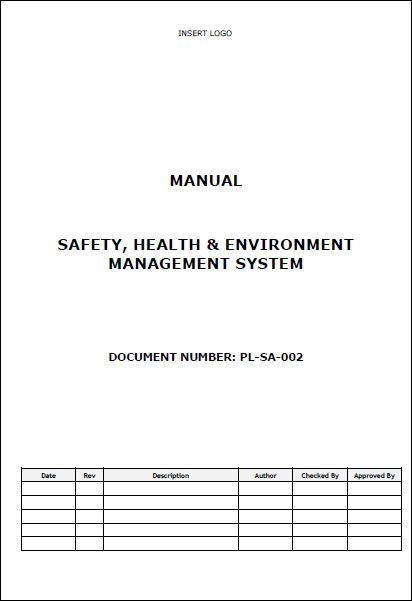 INSERT LOGO

MANUAL

SAFETY, HEALTH & ENVIRONMENT MANAGEMENT SYSTEM

DOCUMENT NUMBER: PL-SA-002

| Date | Rev | Description | Author | Checked By | Approved By |
|---|---|---|---|---|---|
| | | | | | |
| | | | | | |
| | | | | | |
| | | | | | |
| | | | | | |